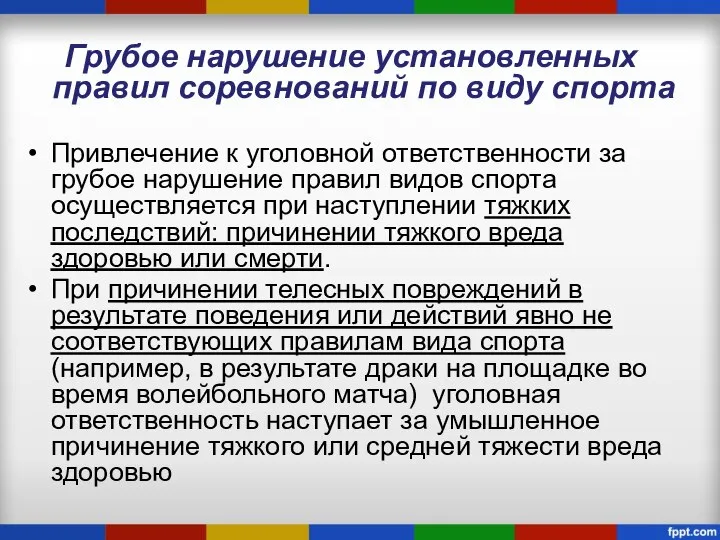 Грубое нарушение установленных правил соревнований по виду спорта

• Привлечение к уголовной ответственности за грубое нарушение правил видов спорта осуществляется при наступлении тяжких последствий: причинении тяжкого вреда здоровью или смерти.
• При причинении телесных повреждений в результате поведения или действий явно не соответствующих правилам вида спорта (например, в результате драки на площадке во время волейбольного матча) уголовная ответственность наступает за умышленное причинение тяжкого или средней тяжести вреда здоровью

fppt.com